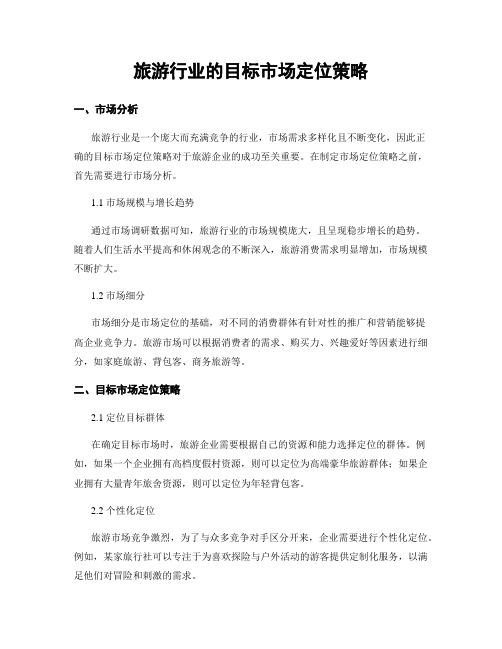 旅游行业的目标市场定位策略

一、市场分析

旅游行业是一个庞大而充满竞争的行业，市场需求多样化且不断变化，因此正确的目标市场定位策略对于旅游企业的成功至关重要。在制定市场定位策略之前，首先需要进行市场分析。

1.1 市场规模与增长趋势

通过市场调研数据可知，旅游行业的市场规模庞大，且呈现稳步增长的趋势。随着人们生活水平提高和休闲观念的不断深入，旅游消费需求明显增加，市场规模不断扩大。

1.2 市场细分

市场细分是市场定位的基础，对不同的消费群体有针对性的推广和营销能够提高企业竞争力。旅游市场可以根据消费者的需求、购买力、兴趣爱好等因素进行细分，如家庭旅游、背包客、商务旅游等。

二、目标市场定位策略

2.1 定位目标群体

在确定目标市场时，旅游企业需要根据自己的资源和能力选择定位的群体。例如，如果一个企业拥有高档度假村资源，则可以定位为高端豪华旅游群体；如果企业拥有大量青年旅舍资源，则可以定位为年轻背包客。

2.2 个性化定位

旅游市场竞争激烈，为了与众多竞争对手区分开来，企业需要进行个性化定位。例如，某家旅行社可以专注于为喜欢探险与户外活动的游客提供定制化服务，以满足他们对冒险和刺激的需求。